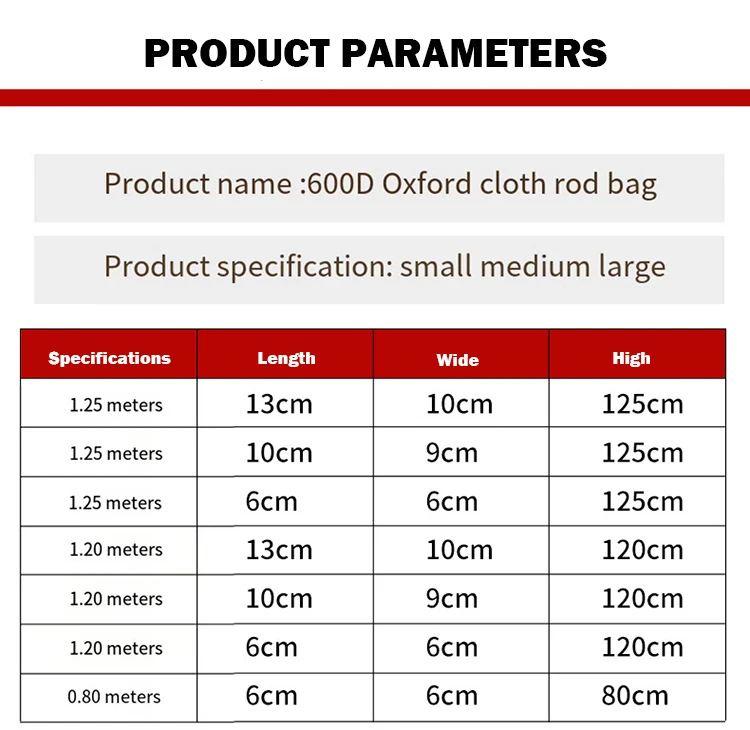 PRODUCT PARAMETERS

Product name :600D Oxford cloth rod bag

Product specification: small medium large

| Specifications | Length | Wide | High |
|---|---|---|---|
| 1.25 meters | 13cm | 10cm | 125cm |
| 1.25 meters | 10cm | 9cm | 125cm |
| 1.25 meters | 6cm | 6cm | 125cm |
| 1.20 meters | 13cm | 10cm | 120cm |
| 1.20 meters | 10cm | 9cm | 120cm |
| 1.20 meters | 6cm | 6cm | 120cm |
| 0.80 meters | 6cm | 6cm | 80cm |